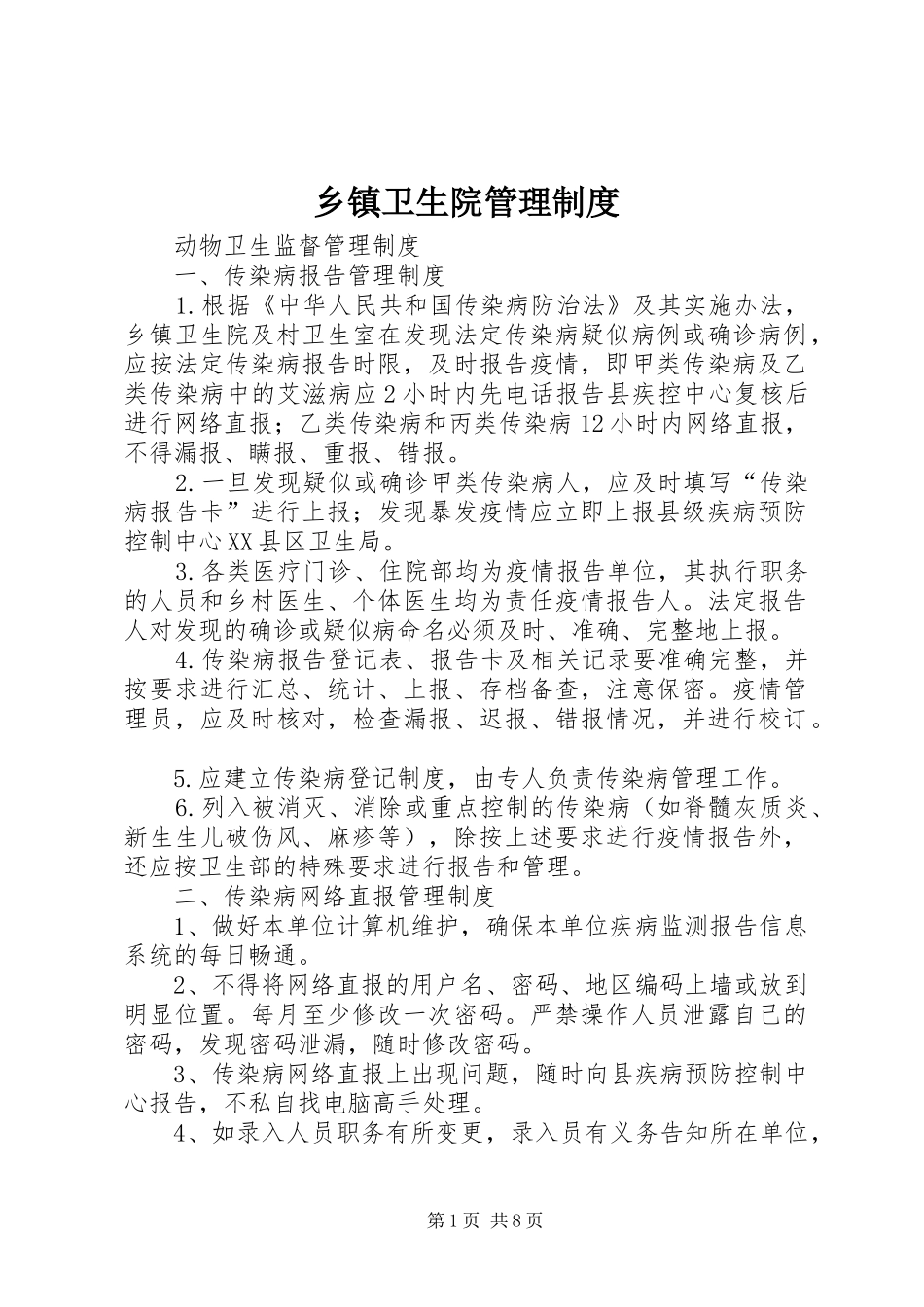 乡镇卫生院管理制度

动物卫生监督管理制度

一、传染病报告管理制度

1.根据《中华人民共和国传染病防治法》及其实施办法，乡镇卫生院及村卫生室在发现法定传染病疑似病例或确诊病例，应按法定传染病报告时限，及时报告疫情，即甲类传染病及乙类传染病中的艾滋病应2小时内先电话报告县疾控中心复核后进行网络直报；乙类传染病和丙类传染病12小时内网络直报，不得漏报、瞒报、重报、错报。

2.一旦发现疑似或确诊甲类传染病人，应及时填写“传染病报告卡”进行上报；发现暴发疫情应立即上报县级疾病预防控制中心XX县区卫生局。

3.各类医疗门诊、住院部均为疫情报告单位，其执行职务的人员和乡村医生、个体医生均为责任疫情报告人。法定报告人对发现的确诊或疑似病命名必须及时、准确、完整地上报。

4.传染病报告登记表、报告卡及相关记录要准确完整，并按要求进行汇总、统计、上报、存档备查，注意保密。疫情管理员，应及时核对，检查漏报、迟报、错报情况，并进行校订。

5.应建立传染病登记制度，由专人负责传染病管理工作。

6.列入被消灭、消除或重点控制的传染病（如脊髓灰质炎、新生生儿破伤风、麻疹等），除按上述要求进行疫情报告外，还应按卫生部的特殊要求进行报告和管理。

二、传染病网络直报管理制度

1、做好本单位计算机维护，确保本单位疾病监测报告信息系统的每日畅通。

2、不得将网络直报的用户名、密码、地区编码上墙或放到明显位置。每月至少修改一次密码。严禁操作人员泄露自己的密码，发现密码泄漏，随时修改密码。

3、传染病网络直报上出现问题，随时向县疾病预防控制中心报告，不私自找电脑高手处理。

4、如录入人员职务有所变更，录入员有义务告知所在单位，

第1页 共8页